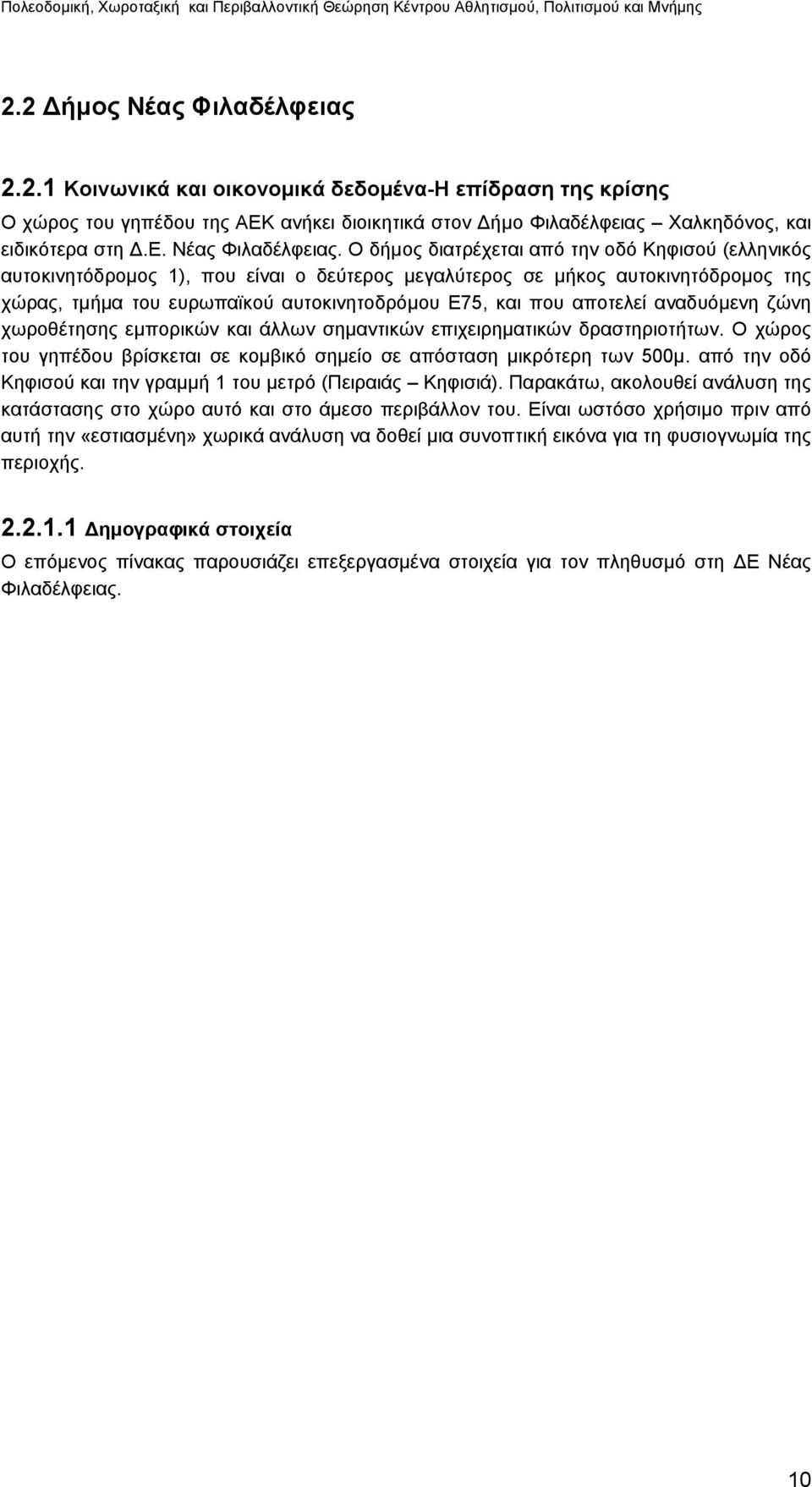 Πολεοδομική, Χωροταξική και Περιβαλλοντική Θεώρηση Κέντρου Αθλητισμού, Πολιτισμού και Μνήμης

2.2 Δήμος Νέας Φιλαδέλφειας

2.2.1 Κοινωνικά και οικονομικά δεδομένα-Η επίδραση της κρίσης

Ο χώρος του γηπέδου της ΑΕΚ ανήκει διοικητικά στον Δήμο Φιλαδέλφειας – Χαλκηδόνος, και ειδικότερα στη Δ.Ε. Νέας Φιλαδέλφειας. Ο δήμος διατρέχεται από την οδό Κηφισού (ελληνικός αυτοκινητόδρομος 1), που είναι ο δεύτερος μεγαλύτερος σε μήκος αυτοκινητόδρομος της χώρας, τμήμα του ευρωπαϊκού αυτοκινητοδρόμου Ε75, και που αποτελεί αναδυόμενη ζώνη χωροθέτησης εμπορικών και άλλων σημαντικών επιχειρηματικών δραστηριοτήτων. Ο χώρος του γηπέδου βρίσκεται σε κομβικό σημείο σε απόσταση μικρότερη των 500μ. από την οδό Κηφισού και την γραμμή 1 του μετρό (Πειραιάς – Κηφισιά). Παρακάτω, ακολουθεί ανάλυση της κατάστασης στο χώρο αυτό και στο άμεσο περιβάλλον του. Είναι ωστόσο χρήσιμο πριν από αυτή την «εστιασμένη» χωρικά ανάλυση να δοθεί μια συνοπτική εικόνα για τη φυσιογνωμία της περιοχής.

2.2.1.1 Δημογραφικά στοιχεία

Ο επόμενος πίνακας παρουσιάζει επεξεργασμένα στοιχεία για τον πληθυσμό στη ΔΕ Νέας Φιλαδέλφειας.

10